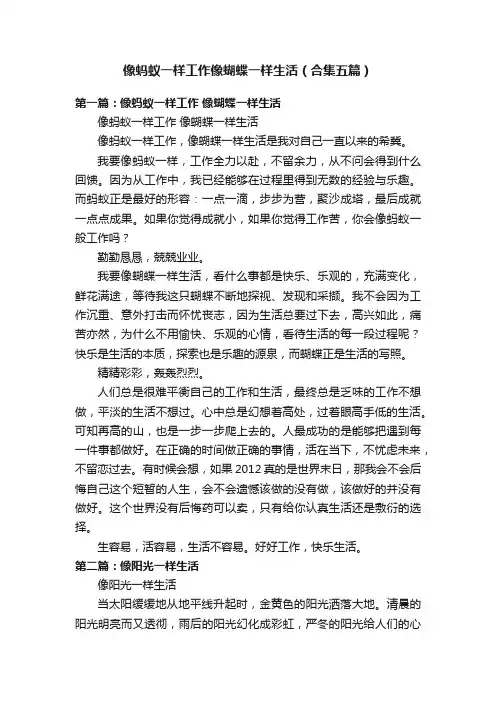 像蚂蚁一样工作像蝴蝶一样生活（合集五篇）

第一篇：像蚂蚁一样工作 像蝴蝶一样生活

像蚂蚁一样工作 像蝴蝶一样生活

像蚂蚁一样工作，像蝴蝶一样生活是我对自己一直以来的希冀。

我要像蚂蚁一样，工作全力以赴，不留余力，从不问会得到什么回馈。因为从工作中，我已经能够在过程里得到无数的经验与乐趣。而蚂蚁正是最好的形容：一点一滴，步步为营，聚沙成塔，最后成就一点点成果。如果你觉得成就小，如果你觉得工作苦，你会像蚂蚁一般工作吗？

勤勤恳恳，兢兢业业。

我要像蝴蝶一样生活，看什么事都是快乐、乐观的，充满变化，鲜花满途，等待我这只蝴蝶不断地探视、发现和采撷。我不会因为工作沉重、意外打击而怀忧丧志，因为生活总要过下去，高兴如此，痛苦亦然，为什么不用愉快、乐观的心情，看待生活的每一段过程呢？快乐是生活的本质，探索也是乐趣的源泉，而蝴蝶正是生活的写照。

精精彩彩，轰轰烈烈。

人们总是很难平衡自己的工作和生活，最终总是乏味的工作不想做，平淡的生活不想过。心中总是幻想着高处，过着眼高手低的生活。可知再高的山，也是一步一步爬上去的。人最成功的是能够把遇到每一件事都做好。在正确的时间做正确的事情，活在当下，不忧虑未来，不留恋过去。有时候会想，如果 2012 真的是世界末日，那我会不会后悔自己这个短暂的人生，会不会遗憾该做的没有做，该做好的并没有做好。这个世界没有后悔药可以卖，只有给你认真生活还是敷衍的选择。

生容易，活容易，生活不容易。好好工作，快乐生活。

第二篇：像阳光一样生活

像阳光一样生活

当太阳缓缓地从地平线升起时，金黄色的阳光洒落大地。清晨的阳光明亮而又透彻，雨后的阳光幻化成彩虹，严冬的阳光给人们的心